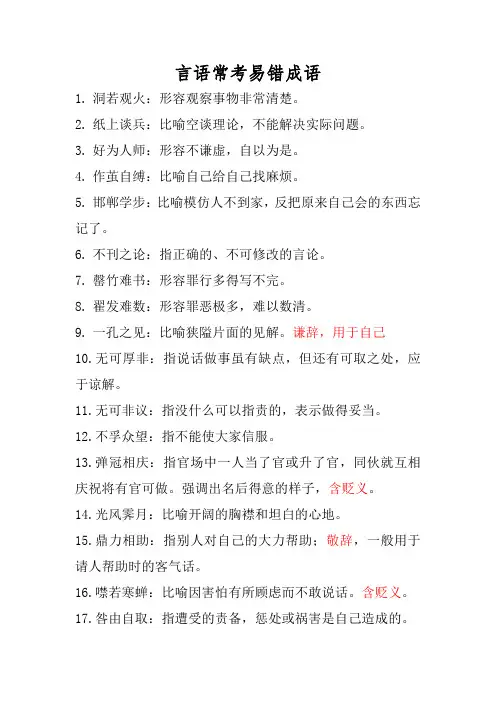 言语常考易错成语

1. 洞若观火：形容观察事物非常清楚。

2. 纸上谈兵：比喻空谈理论，不能解决实际问题。

3. 好为人师：形容不谦虚，自以为是。

4. 作茧自缚：比喻自己给自己找麻烦。

5. 邯郸学步：比喻模仿人不到家，反把原来自己会的东西忘记了。

6. 不刊之论：指正确的、不可修改的言论。

7. 罄竹难书：形容罪行多得写不完。

8. 擢发难数：形容罪恶极多，难以数清。

9. 一孔之见：比喻狭隘片面的见解。谦辞，用于自己

10. 无可厚非：指说话做事虽有缺点，但还有可取之处，应于谅解。

11. 无可非议：指没什么可以指责的，表示做得妥当。

12. 不孚众望：指不能使大家信服。

13. 弹冠相庆：指官场中一人当了官或升了官，同伙就互相庆祝将有官可做。强调出名后得意的样子，含贬义。

14. 光风霁月：比喻开阔的胸襟和坦白的心地。

15. 鼎力相助：指别人对自己的大力帮助；敬辞，一般用于请人帮助时的客气话。

16. 噤若寒蝉：比喻因害怕有所顾虑而不敢说话。含贬义。

17. 咎由自取：指遭受的责备，惩处或祸害是自己造成的。